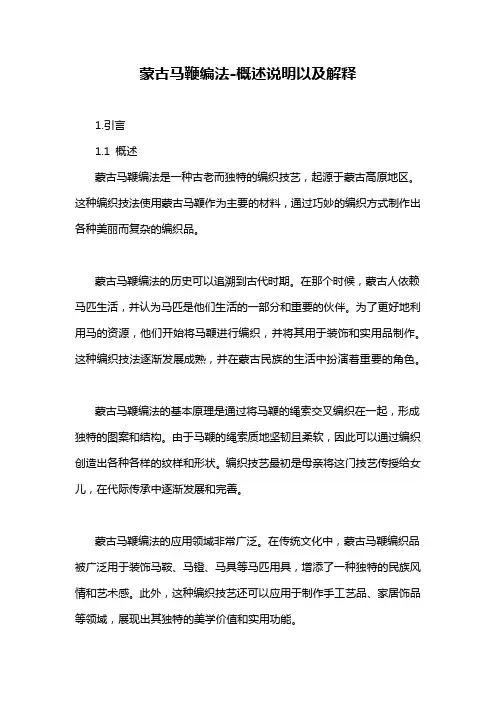 蒙古马鞭编法-概述说明以及解释

1.引言

1.1 概述

蒙古马鞭编法是一种古老而独特的编织技艺，起源于蒙古高原地区。这种编织技法使用蒙古马鞭作为主要的材料，通过巧妙的编织方式制作出各种美丽而复杂的编织品。

蒙古马鞭编法的历史可以追溯到古代时期。在那个时候，蒙古人依赖马匹生活，并认为马匹是他们生活的一部分和重要的伙伴。为了更好地利用马的资源，他们开始将马鞭进行编织，并将其用于装饰和实用品制作。这种编织技法逐渐发展成熟，并在蒙古民族的生活中扮演着重要的角色。

蒙古马鞭编法的基本原理是通过将马鞭的绳索交叉编织在一起，形成独特的图案和结构。由于马鞭的绳索质地坚韧且柔软，因此可以通过编织创造出各种各样的纹样和形状。编织技艺最初是母亲将这门技艺传授给女儿，在代际传承中逐渐发展和完善。

蒙古马鞭编法的应用领域非常广泛。在传统文化中，蒙古马鞭编织品被广泛用于装饰马鞍、马镫、马具等马匹用具，增添了一种独特的民族风情和艺术感。此外，这种编织技艺还可以应用于制作手工艺品、家居饰品等领域，展现出其独特的美学价值和实用功能。